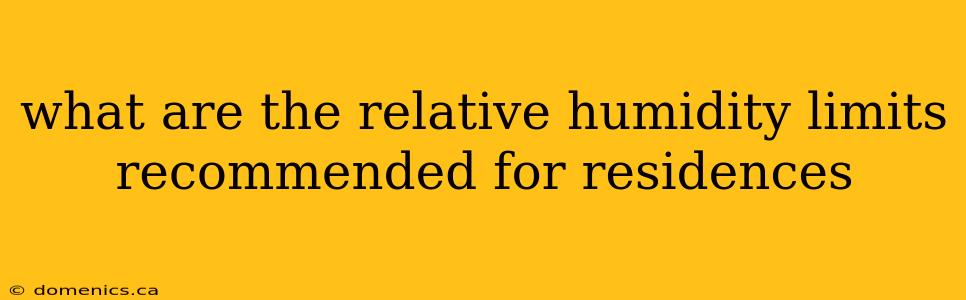 what are the relative humidity limits recommended for residences

© domenics.ca